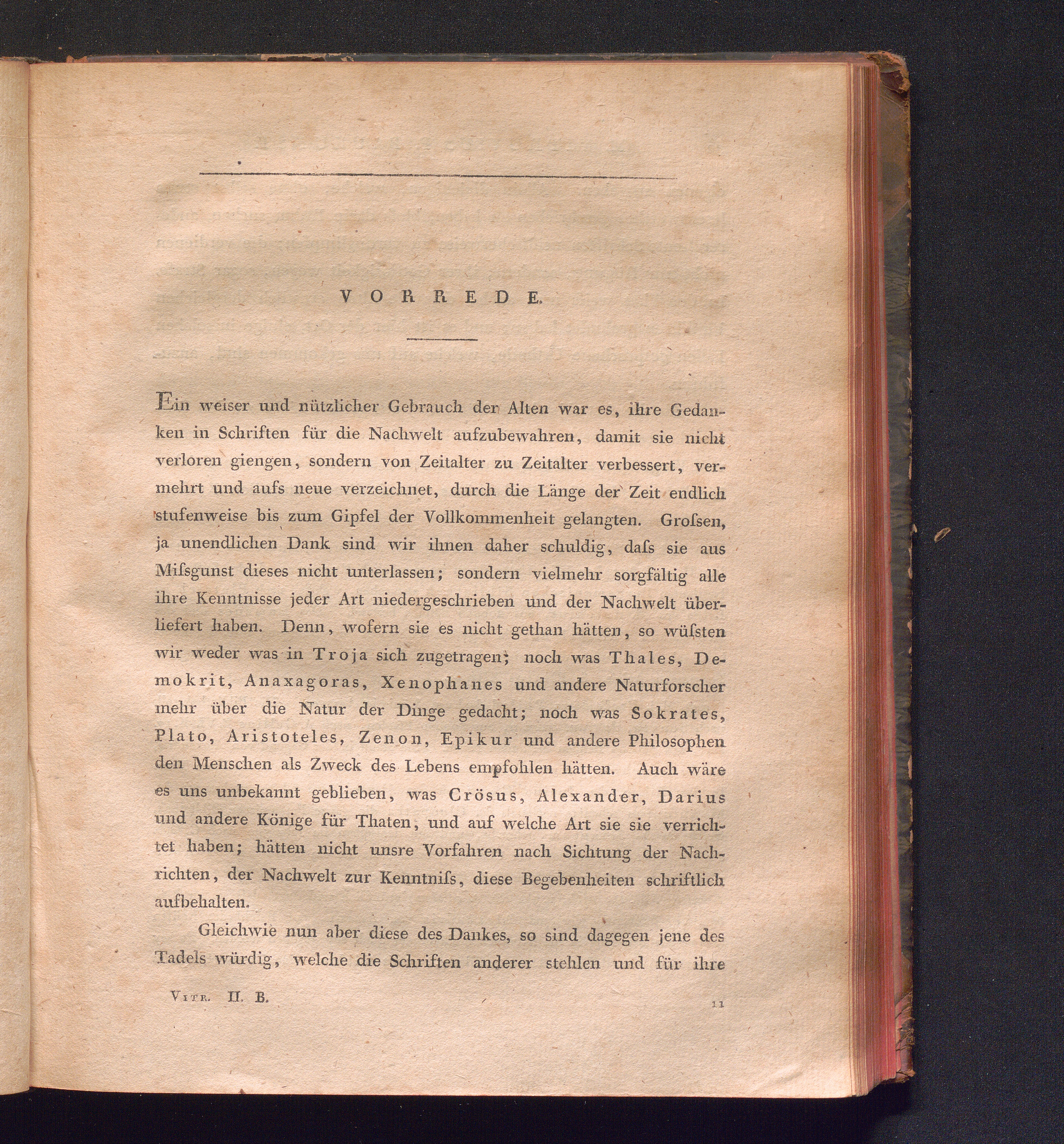 VORREDE.

Ein weiser und nützlicher Gebrauch der Alten war es, ihre Gedanken in Schriften für die Nachwelt aufzubewahren, damit sie nicht verloren giengen, sondern von Zeitalter zu Zeitalter verbessert, vermehrt und aufs neue verzeichnet, durch die Länge der Zeit endlich stufenweise bis zum Gipfel der Vollkommenheit gelangten. Groſsen, ja unendlichen Dank sind wir ihnen daher schuldig, daſs sie aus Miſsgunst dieses nicht unterlassen; sondern vielmehr sorgfältig alle ihre Kenntnisse jeder Art niedergeschrieben und der Nachwelt überliefert haben. Denn, wofern sie es nicht gethan hätten, so wüſsten wir weder was in Troja sich zugetragen; noch was Thales, Demokrit, Anaxagoras, Xenophanes und andere Naturforscher mehr über die Natur der Dinge gedacht; noch was Sokrates, Plato, Aristoteles, Zenon, Epikur und andere Philosophen den Menschen als Zweck des Lebens empfohlen hätten. Auch wäre es uns unbekannt geblieben, was Crösus, Alexander, Darius und andere Könige für Thaten, und auf welche Art sie sie verrichtet haben; hätten nicht unsre Vorfahren nach Sichtung der Nachrichten, der Nachwelt zur Kenntniſs, diese Begebenheiten schriftlich aufbehalten.

Gleichwie nun aber diese des Dankes, so sind dagegen jene des Tadels würdig, welche die Schriften anderer stehlen und für ihre

Vitr. II. B. 11